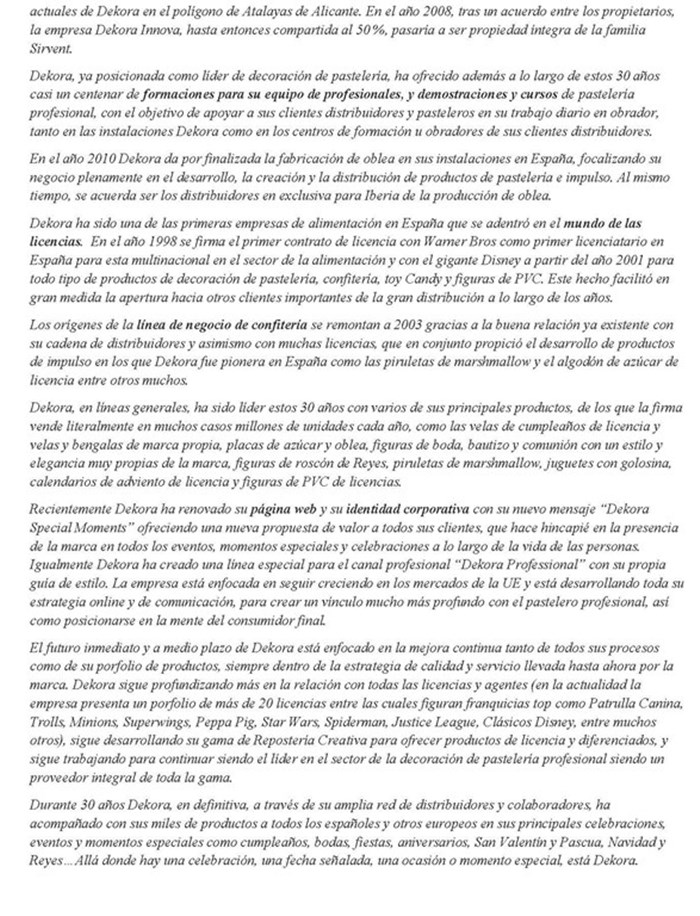 actuales de Dekora en el polígono de Atalayas de Alicante. En el año 2008, tras un acuerdo entre los propietarios, la empresa Dekora Innova, hasta entonces compartida al 50%, pasaría a ser propiedad íntegra de la familia Sirvent.

Dekora, ya posicionada como líder de decoración de pastelería, ha ofrecido además a lo largo de estos 30 años casi un centenar de formaciones para su equipo de profesionales, y demostraciones y cursos de pastelería profesional, con el objetivo de apoyar a sus clientes distribuidores y pasteleros en su trabajo diario en obrador, tanto en las instalaciones Dekora como en los centros de formación u obradores de sus clientes distribuidores.

En el año 2010 Dekora da por finalizada la fabricación de oblea en sus instalaciones en España, focalizando su negocio plenamente en el desarrollo, la creación y la distribución de productos de pastelería e impulso. Al mismo tiempo, se acuerda ser los distribuidores en exclusiva para Iberia de la producción de oblea.

Dekora ha sido una de las primeras empresas de alimentación en España que se adentró en el mundo de las licencias. En el año 1998 se firma el primer contrato de licencia con Warner Bros como primer licenciatario en España para esta multinacional en el sector de la alimentación y con el gigante Disney a partir del año 2001 para todo tipo de productos de decoración de pastelería, confitería, toy Candy y figuras de PVC. Este hecho facilitó en gran medida la apertura hacia otros clientes importantes de la gran distribución a lo largo de los años.

Los orígenes de la línea de negocio de confitería se remontan a 2003 gracias a la buena relación ya existente con su cadena de distribuidores y asimismo con muchas licencias, que en conjunto propició el desarrollo de productos de impulso en los que Dekora fue pionera en España como las piruletas de marshmallow y el algodón de azúcar de licencia entre otros muchos.

Dekora, en líneas generales, ha sido líder estos 30 años con varios de sus principales productos, de los que la firma vende literalmente en muchos casos millones de unidades cada año, como las velas de cumpleaños de licencia y velas y bengalas de marca propia, placas de azúcar y oblea, figuras de boda, bautizo y comunión con un estilo y elegancia muy propias de la marca, figuras de roscón de Reyes, piruletas de marshmallow, juguetes con golosina, calendarios de adviento de licencia y figuras de PVC de licencias.

Recientemente Dekora ha renovado su página web y su identidad corporativa con su nuevo mensaje "Dekora Special Moments" ofreciendo una nueva propuesta de valor a todos sus clientes, que hace hincapié en la presencia de la marca en todos los eventos, momentos especiales y celebraciones a lo largo de la vida de las personas. Igualmente Dekora ha creado una línea especial para el canal profesional "Dekora Professional" con su propia guía de estilo. La empresa está enfocada en seguir creciendo en los mercados de la UE y está desarrollando toda su estrategia online y de comunicación, para crear un vínculo mucho más profundo con el pastelero profesional, así como posicionarse en la mente del consumidor final.

El futuro inmediato y a medio plazo de Dekora está enfocado en la mejora continua tanto de todos sus procesos como de su porfolio de productos, siempre dentro de la estrategia de calidad y servicio llevada hasta ahora por la marca. Dekora sigue profundizando más en la relación con todas las licencias y agentes (en la actualidad la empresa presenta un porfolio de más de 20 licencias entre las cuales figuran franquicias top como Patrulla Canina, Trolls, Minions, Superwings, Peppa Pig, Star Wars, Spiderman, Justice League, Clásicos Disney, entre muchos otros), sigue desarrollando su gama de Repostería Creativa para ofrecer productos de licencia y diferenciados, y sigue trabajando para continuar siendo el líder en el sector de la decoración de pastelería profesional siendo un proveedor integral de toda la gama.

Durante 30 años Dekora, en definitiva, a través de su amplia red de distribuidores y colaboradores, ha acompañado con sus miles de productos a todos los españoles y otros europeos en sus principales celebraciones, eventos y momentos especiales como cumpleaños, bodas, fiestas, aniversarios, San Valentín y Pascua, Navidad y Reyes... Allá donde hay una celebración, una fecha señalada, una ocasión o momento especial, está Dekora.